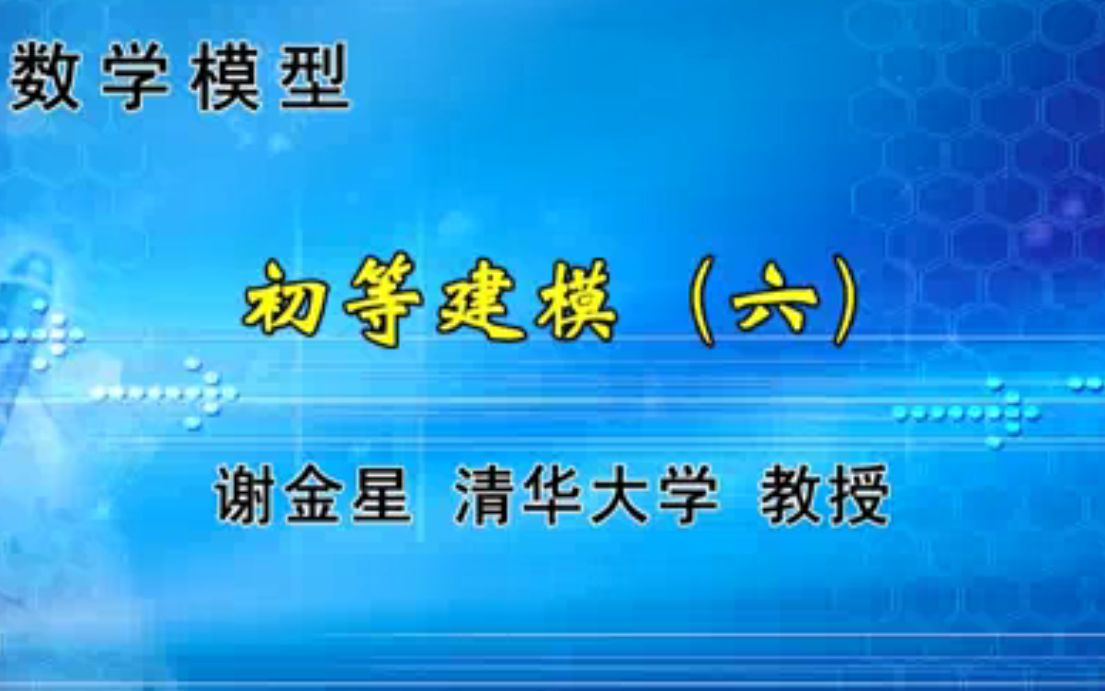 数学模型

初等建模（六）

谢金星 清华大学 教授